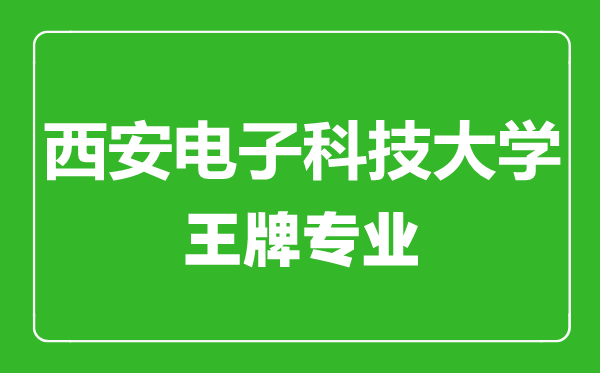 西安电子科技大学
王牌专业